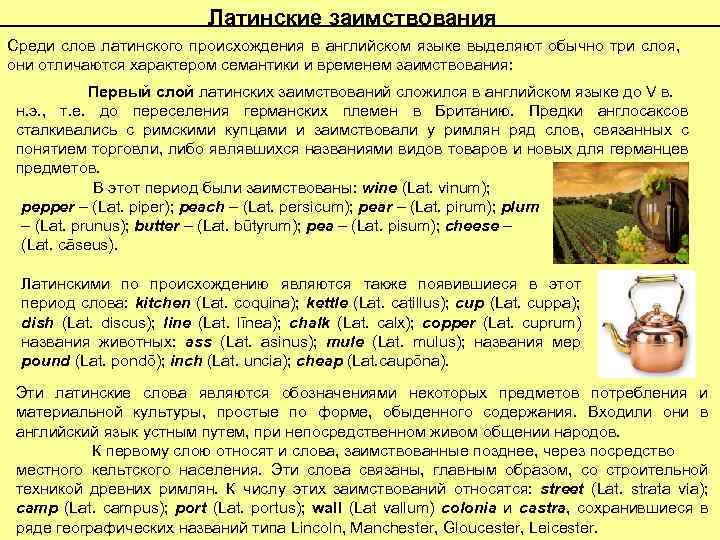 Латинские заимствования

Среди слов латинского происхождения в английском языке выделяют обычно три слоя, они отличаются характером семантики и временем заимствования:

Первый слой латинских заимствований сложился в английском языке до V в. н.э., т.е. до переселения германских племен в Британию. Предки англосаксов сталкивались с римскими купцами и заимствовали у римлян ряд слов, связанных с понятием торговли, либо являвшихся названиями видов товаров и новых для германцев предметов.

В этот период были заимствованы: wine (Lat. vinum); pepper – (Lat. piper); peach – (Lat. persicum); pear – (Lat. pirum); plum – (Lat. prunus); butter – (Lat. būtyrum); pea – (Lat. pisum); cheese – (Lat. cāseus).

Латинскими по происхождению являются также появившиеся в этот период слова: kitchen (Lat. coquina); kettle (Lat. catillus); cup (Lat. cuppa); dish (Lat. discus); line (Lat. līnea); chalk (Lat. calx); copper (Lat. cuprum) названия животных: ass (Lat. asinus); mule (Lat. mulus); названия мер pound (Lat. pondō); inch (Lat. uncia); cheap (Lat.caupōna).

Эти латинские слова являются обозначениями некоторых предметов потребления и материальной культуры, простые по форме, обыденного содержания. Входили они в английский язык устным путем, при непосредственном живом общении народов.

К первому слою относят и слова, заимствованные позднее, через посредство местного кельтского населения. Эти слова связаны, главным образом, со строительной техникой древних римлян. К числу этих заимствований относятся: street (Lat. strata via); camp (Lat. campus); port (Lat. portus); wall (Lat vallum) colonia и castra, сохранившиеся в ряде географических названий типа Lincoln, Manchester, Gloucester, Leicester.